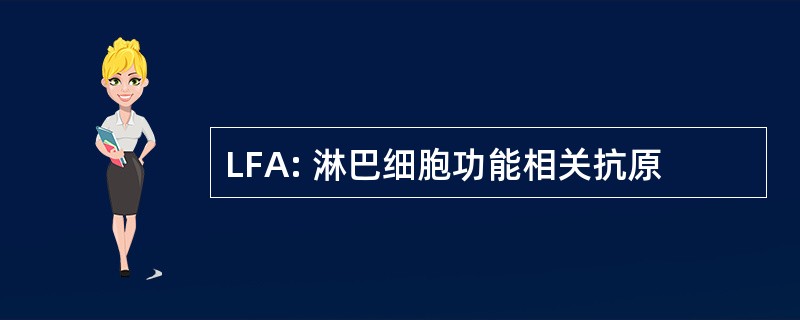 LFA: 淋巴细胞功能相关抗原